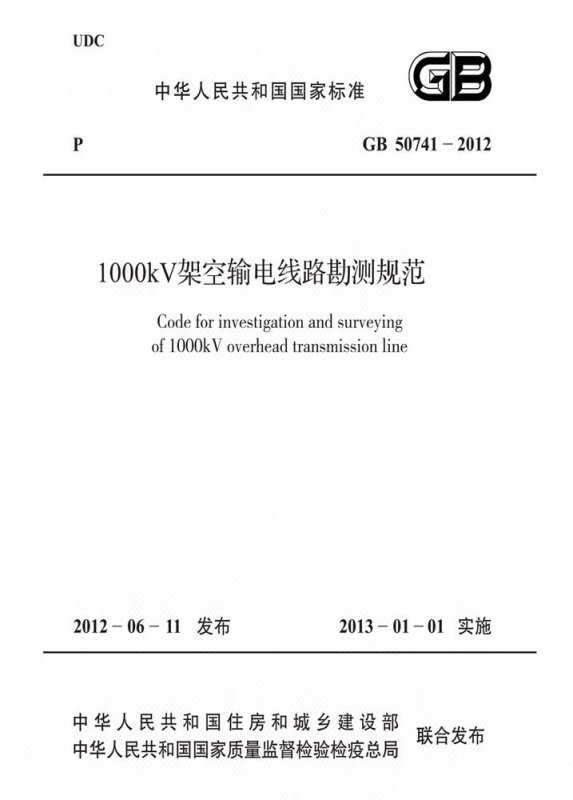 UDC

中华人民共和国国家标准

GB

P

GB 50741 – 2012

1000kV架空输电线路勘测规范

Code for investigation and surveying of 1000kV overhead transmission line

2012 – 06 – 11 发布

2013 – 01 – 01 实施

中华人民共和国住房和城乡建设部
中华人民共和国国家质量监督检验检疫总局
联合发布